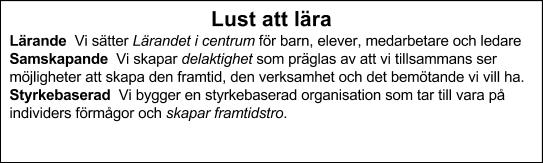 Lust att lära

Lärande  Vi sätter Lärandet i centrum för barn, elever, medarbetare och ledare

Samskapande  Vi skapar delaktighet som präglas av att vi tillsammans ser möjligheter att skapa den framtid, den verksamhet och det bemötande vi vill ha.

Styrkebaserad  Vi bygger en styrkebaserad organisation som tar till vara på individers förmågor och skapar framtidstro.